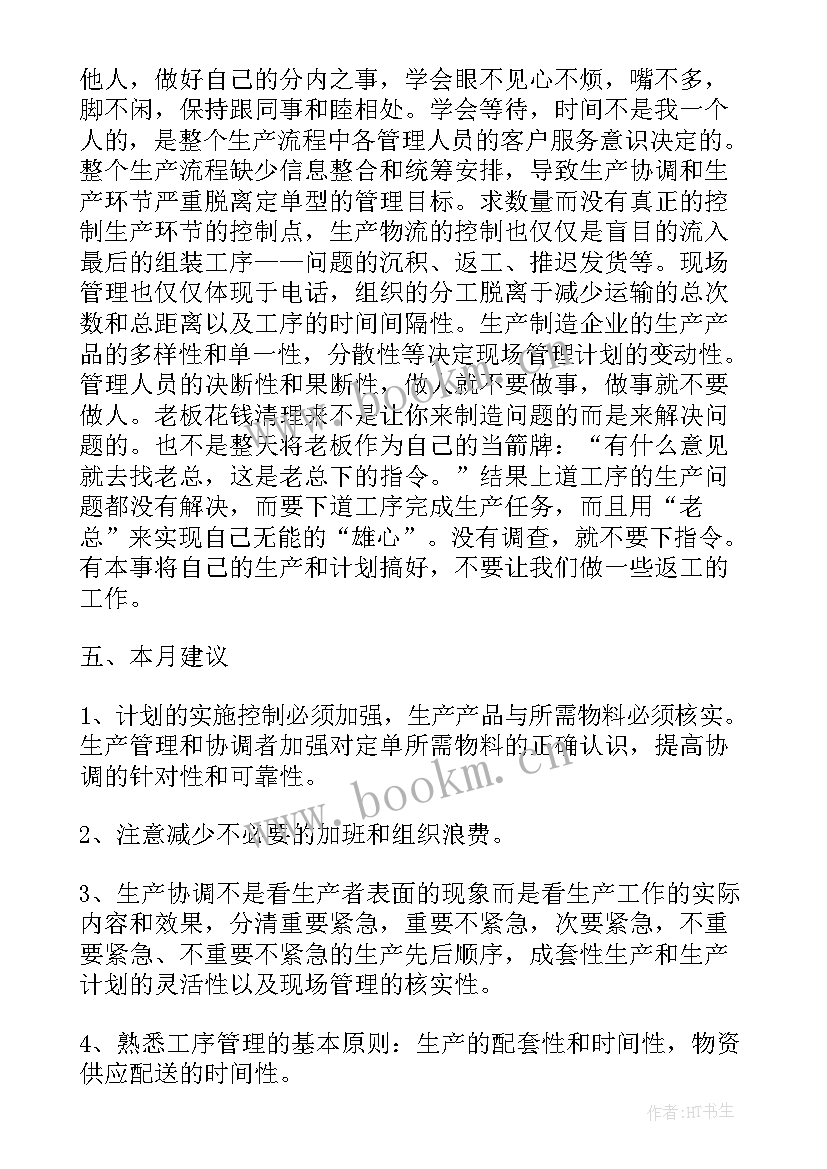 他人，做好自己的分内之事，学会眼不见心不烦，嘴不多，脚不闲，保持跟同事和睦相处。学会等待，时间不是我一个人的，是整个生产流程中各管理人员的客户服务意识决定的。整个生产流程缺少信息整合和统筹安排，导致生产协调和生产环节严重脱离定单型的管理目标。求数量而没有真正的控制生产环节的控制点，生产物流的控制也仅仅是盲目的流入最后的组装工序——问题的沉积、返工、推迟发货等。现场管理也仅仅体现于电话，组织的分工脱离于减少运输的总次数和总距离以及工序的时间间隔性。生产制造企业的生产产品的多样性和单一性，分散性等决定现场管理计划的变动性。管理人员的决断性和果断性，做人就不要做事，做事就不要做人。老板花钱清理来不是让你来制造问题的而是来解决问题的。也不是整天将老板作为自己的当箭牌：“有什么意见就去找老总，这是老总下的指令。”结果上道工序的生产问题都没有解决，而要下道工序完成生产任务，而且用“老总”来实现自己无能的“雄心”。没有调查，就不要下指令。有本事将自己的生产和计划搞好，不要让我们做一些返工的工作。

五、本月建议

1、计划的实施控制必须加强，生产产品与所需物料必须核实。生产管理和协调者加强对定单所需物料的正确认识，提高协调的针对性和可靠性。

2、注意减少不必要的加班和组织浪费。

3、生产协调不是看生产者表面的现象而是看生产工作的实际内容和效果，分清重要紧急，重要不紧急，次要紧急，不重要紧急、不重要不紧急的生产先后顺序，成套性生产和生产计划的灵活性以及现场管理的核实性。

4、熟悉工序管理的基本原则：生产的配套性和时间性，物资供应配送的时间性。

www.bookm.cn

作者:HT书生